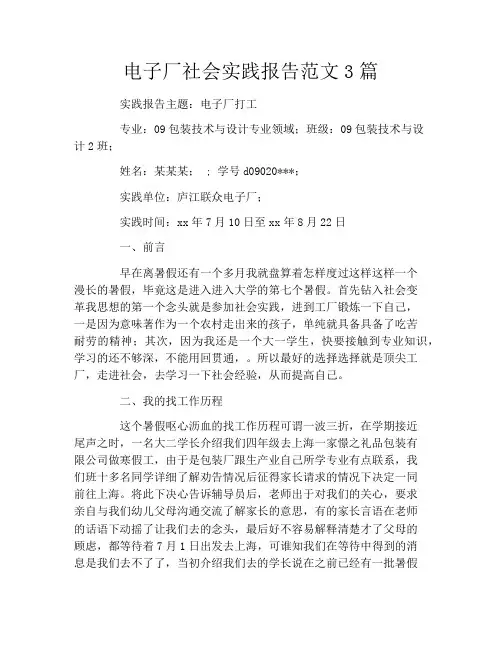 电子厂社会实践报告范文3篇

实践报告主题：电子厂打工

专业：09包装技术与设计专业领域；班级：09包装技术与设计2班；

姓名：某某某： ；学号d09020***；

实践单位：庐江联众电子厂；

实践时间：xx年7月10日至xx年8月22日

一、前言

早在离暑假还有一个多月我就盘算着怎样度过这样这样一个漫长的暑假，毕竟这是进入进入大学的第七个暑假。首先钻入社会变革我思想的第一个念头就是参加社会实践，进到工厂锻炼一下自己，一是因为意味著作为一个农村走出来的孩子，单纯就具备具备了吃苦耐劳的精神；其次，因为我还是一个大一学生，快要接触到专业知识，学习的还不够深，不能用回贯通，。所以最好的选择选择就是顶尖工厂，走进社会，去学习一下社会经验，从而提高自己。

二、我的找工作历程

这个暑假呕心沥血的找工作历程可谓一波三折，在学期接近尾声之时，一名大二学长介绍我们四年级去上海一家憬之礼品包装有限公司做寒假工，由于是包装厂跟生产业自己所学专业有点联系，我们班十多名同学详细了解劝告情况后征得家长请求的情况下决定一同前往上海。将此下决心告诉辅导员后，老师出于对我们的关心，要求亲自与我们幼儿父母沟通交流了解家长的意思，有的家长言语在老师的话语下动摇了让我们去的念头，最后好不容易解释清楚才了父母的顾虑，都等待着7月1日出发去上海，可谁知我们在等待中得到的消息是我们去不了了，当初介绍我们去的学长说在之前已经有一批暑假